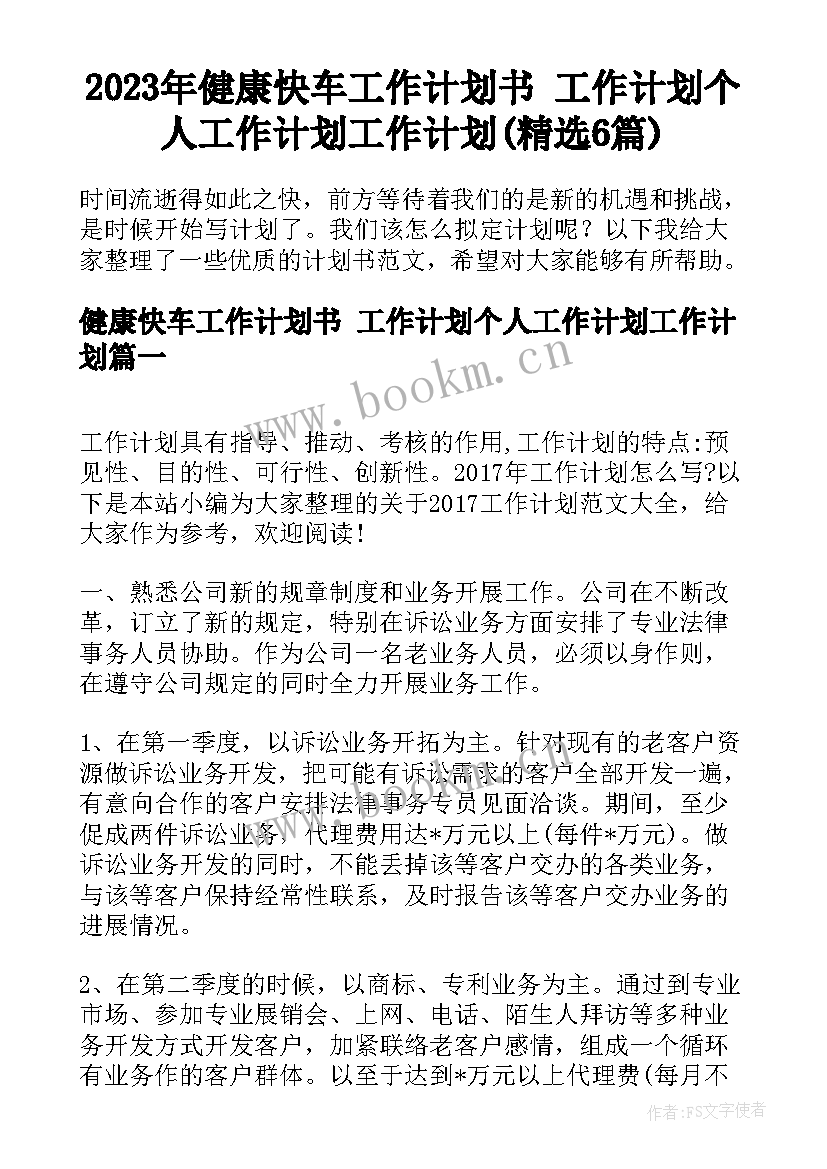 2023年健康快车工作计划书 工作计划个人工作计划工作计划(精选6篇)

时间流逝得如此之快，前方等待着我们的是新的机遇和挑战，是时候开始写计划了。我们该怎么拟定计划呢？以下我给大家整理了一些优质的计划书范文，希望对大家能够有所帮助。

健康快车工作计划书 工作计划个人工作计划工作计划篇一

www.bookm.cn

工作计划具有指导、推动、考核的作用,工作计划的特点:预见性、目的性、可行性、创新性。2017年工作计划怎么写?以下是本站小编为大家整理的关于2017工作计划范文大全，给大家作为参考，欢迎阅读！

一、熟悉公司新的规章制度和业务开展工作。公司在不断改革，订立了新的规定，特别在诉讼业务方面安排了专业法律事务人员协助。作为公司一名老业务人员，必须以身作则，在遵守公司规定的同时全力开展业务工作。

1、在第一季度，以诉讼业务开拓为主。针对现有的老客户资源做诉讼业务开发，把可能有诉讼需求的客户全部开发一遍，有意向合作的客户安排法律事务专员见面洽谈。期间，至少促成两件诉讼业务，代理费用达*万元以上(每件*万元)。做诉讼业务开发的同时，不能丢掉该等客户交办的各类业务，与该等客户保持经常性联系，及时报告该等客户交办业务的进展情况。

2、在第二季度的时候，以商标、专利业务为主。通过到专业市场、参加专业展销会、上网、电话、陌生人拜访等多种业务开发方式开发客户，加紧联络老客户感情，组成一个循环有业务作的客户群体。以至于达到*万元以上代理费(每月不

作者：FS文字使者